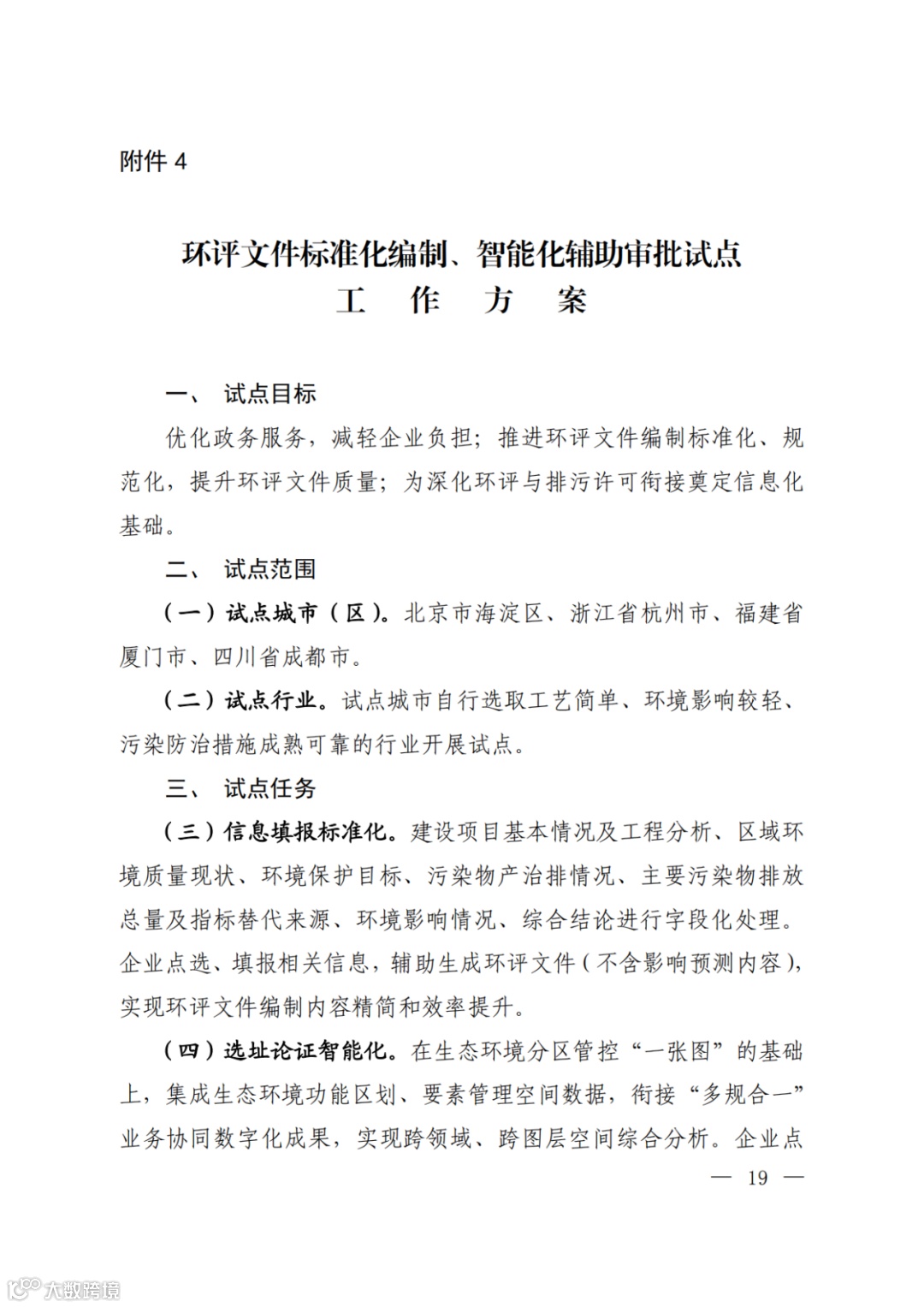 附件 4

环评文件标准化编制、智能化辅助审批试点
工　作　方　案

一、　试点目标

优化政务服务，减轻企业负担；推进环评文件编制标准化、规范化，提升环评文件质量；为深化环评与排污许可衔接奠定信息化基础。

二、　试点范围

（一）试点城市（区）。北京市海淀区、浙江省杭州市、福建省厦门市、四川省成都市。

（二）试点行业。试点城市自行选取工艺简单、环境影响较轻、污染防治措施成熟可靠的行业开展试点。

三、　试点任务

（三）信息填报标准化。建设项目基本情况及工程分析、区域环境质量现状、环境保护目标、污染物产治排情况、主要污染物排放总量及指标替代来源、环境影响情况、综合结论进行字段化处理。企业点选、填报相关信息，辅助生成环评文件（不含影响预测内容），实现环评文件编制内容精简和效率提升。

（四）选址论证智能化。在生态环境分区管控“一张图”的基础上，集成生态环境功能区划、要素管理空间数据，衔接“多规合一”业务协同数字化成果，实现跨领域、跨图层空间综合分析。企业点

— 19 —

大数跨境